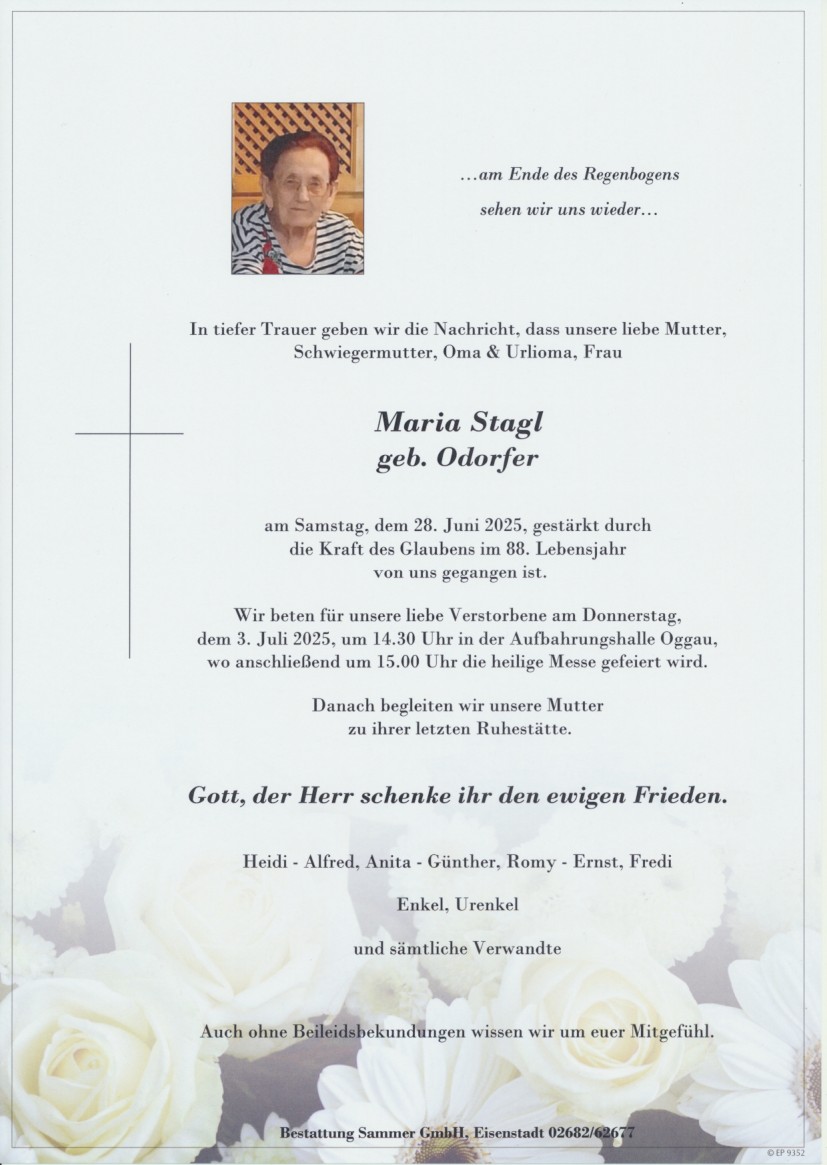 ...am Ende des Regenbogens
sehen wir uns wieder...

In tiefer Trauer geben wir die Nachricht, dass unsere liebe Mutter, Schwiegermutter, Oma & Urlioma, Frau

Maria Stagl
geb. Odorfer

am Samstag, dem 28. Juni 2025, gestärkt durch die Kraft des Glaubens im 88. Lebensjahr von uns gegangen ist.

Wir beten für unsere liebe Verstorbene am Donnerstag, dem 3. Juli 2025, um 14.30 Uhr in der Aufbahrungshalle Oggau, wo anschließend um 15.00 Uhr die heilige Messe gefeiert wird.

Danach begleiten wir unsere Mutter zu ihrer letzten Ruhestätte.

Gott, der Herr schenke ihr den ewigen Frieden.

Heidi - Alfred, Anita - Günther, Romy - Ernst, Fredi

Enkel, Urenkel

und sämtliche Verwandte

Auch ohne Beileidsbekundungen wissen wir um euer Mitgefühl.

Bestattung Sammer GmbH, Eisenstadt 02682/62677

© EP 9352